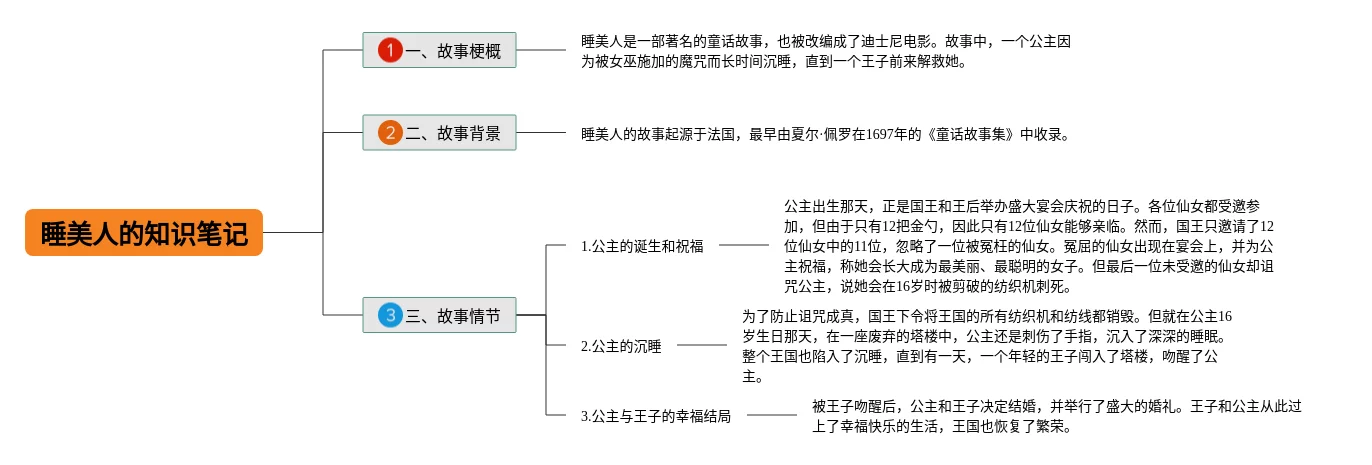 睡美人的知识笔记

1 一、故事梗概

睡美人是一部著名的童话故事，也被改编成了迪士尼电影。故事中，一个公主因为被女巫施加的魔咒而长时间沉睡，直到一个王子前来解救她。

2 二、故事背景

睡美人的故事起源于法国，最早由夏尔·佩罗在1697年的《童话故事集》中收录。

3 三、故事情节

1.公主的诞生和祝福

公主出生那天，正是国王和王后举办盛大宴会庆祝的日子。各位仙女都受邀参加，但由于只有12把金勺，因此只有12位仙女能够亲临。然而，国王只邀请了12位仙女中的11位，忽略了一位被冤枉的仙女。冤屈的仙女出现在宴会上，并为公主祝福，称她会长大成为最美丽、最聪明的女子。但最后一位未受邀的仙女却诅咒公主，说她会在16岁时被剪破的纺织机刺死。

2.公主的沉睡

为了防止诅咒成真，国王下令将王国的所有纺织机和纺线都销毁。但就在公主16岁生日那天，在一座废弃的塔楼中，公主还是刺伤了手指，沉入了深深的睡眠。整个王国也陷入了沉睡，直到有一天，一个年轻的王子闯入了塔楼，吻醒了公主。

3.公主与王子的幸福结局

被王子吻醒后，公主和王子决定结婚，并举行了盛大的婚礼。王子和公主从此过上了幸福快乐的生活，王国也恢复了繁荣。